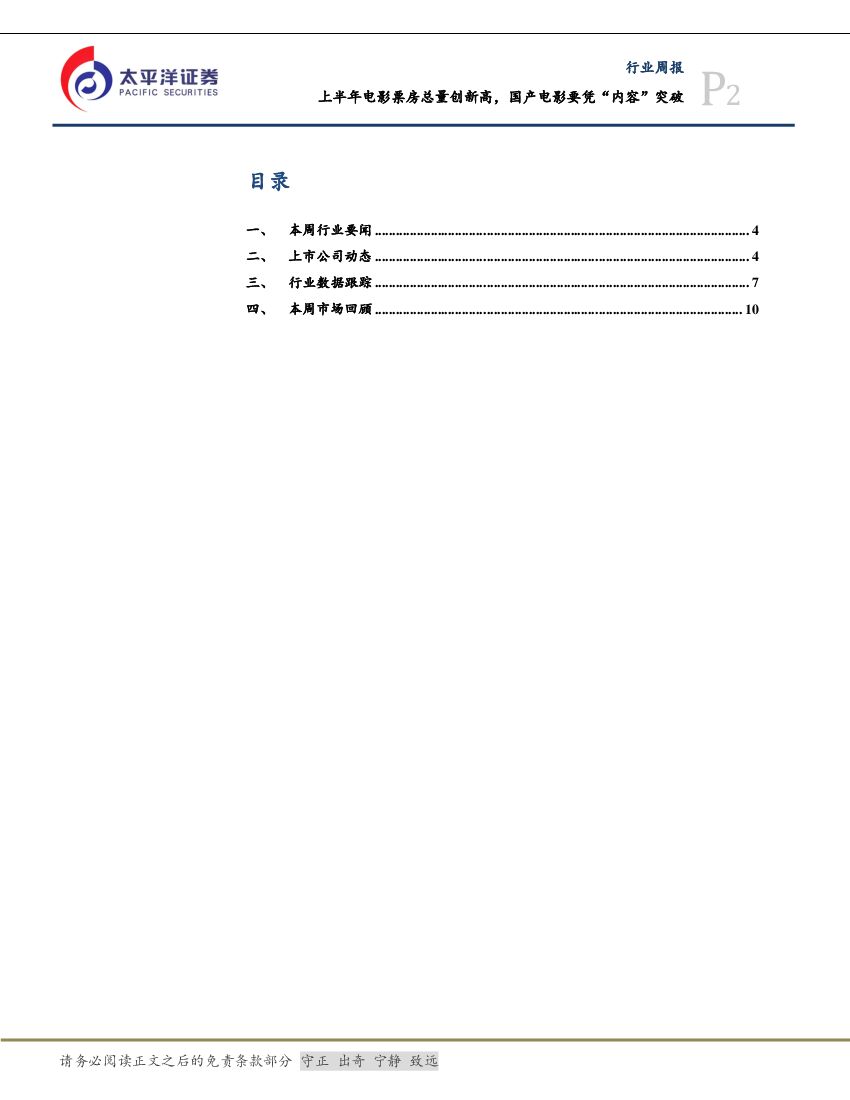 太平洋证券
PACIFIC SECURITIES

行业周报

上半年电影票房总量创新高，国产电影要凭“内容”突破

P2

目录

一、 本周行业要闻 4
二、 上市公司动态 4
三、 行业数据跟踪 7
四、 本周市场回顾 10

请务必阅读正文之后的免责条款部分 守正 出奇 宁静 致远